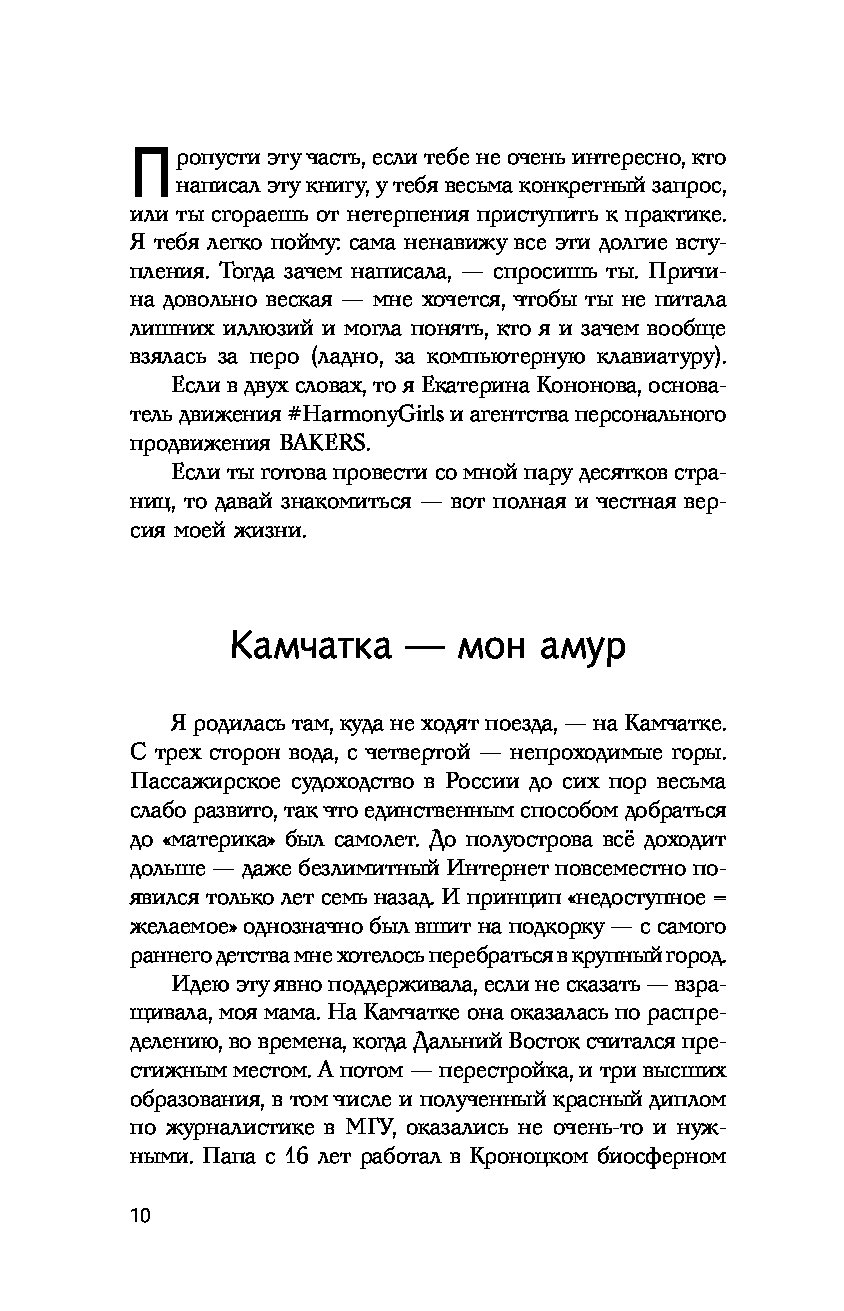 Пропусти эту часть, если тебе не очень интересно, кто написал эту книгу, у тебя весьма конкретный запрос, или ты сгораешь от нетерпения приступить к практике. Я тебя легко пойму: сама ненавижу все эти долгие вступления. Тогда зачем написала, — спросишь ты. Причина довольно веская — мне хочется, чтобы ты не питала лишних иллюзий и могла понять, кто я и зачем вообще взялась за перо (ладно, за компьютерную клавиатуру).

Если в двух словах, то я Екатерина Кононова, основатель движения #HarmonyGirls и агентства персонального продвижения BAKERS.

Если ты готова провести со мной пару десятков страниц, то давай знакомиться — вот полная и честная версия моей жизни.

Камчатка — мон амур

Я родилась там, куда не ходят поезда, — на Камчатке. С трех сторон вода, с четвертой — непроходимые горы. Пассажирское судоходство в России до сих пор весьма слабо развито, так что единственным способом добраться до «материка» был самолет. До полуострова всё доходит дольше — даже безлимитный Интернет повсеместно появился только лет семь назад. И принцип «недоступное = желаемое» однозначно был вшит на подкорку — с самого раннего детства мне хотелось перебраться в крупный город.

Идею эту явно поддерживала, если не сказать — взращивала, моя мама. На Камчатке она оказалась по распределению, во времена, когда Дальний Восток считался престижным местом. А потом — перестройка, и три высших образования, в том числе и полученный красный диплом по журналистике в МГУ, оказались не очень-то и нужными. Папа с 16 лет работал в Кроноцком биосферном

10